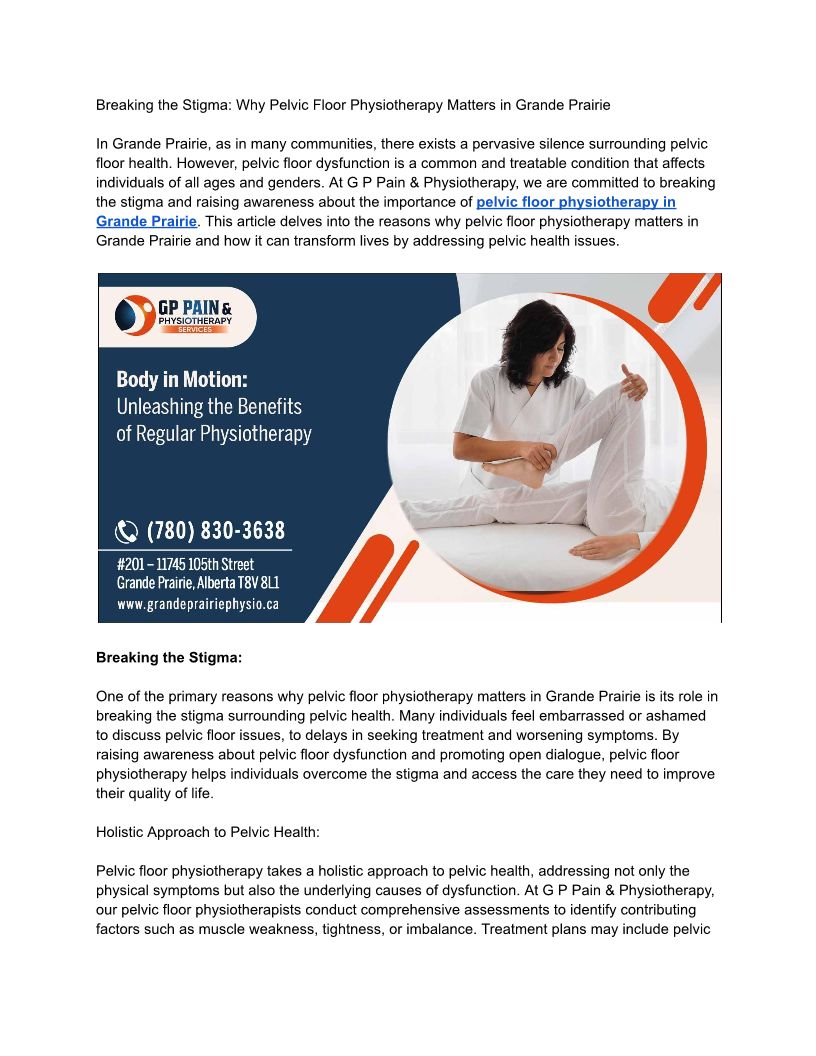 Breaking the Stigma: Why Pelvic Floor Physiotherapy Matters in Grande Prairie

In Grande Prairie, as in many communities, there exists a pervasive silence surrounding pelvic floor health. However, pelvic floor dysfunction is a common and treatable condition that affects individuals of all ages and genders. At G P Pain & Physiotherapy, we are committed to breaking the stigma and raising awareness about the importance of pelvic floor physiotherapy in Grande Prairie. This article delves into the reasons why pelvic floor physiotherapy matters in Grande Prairie and how it can transform lives by addressing pelvic health issues.

GP PAIN & PHYSIOTHERAPY SERVICES

Body in Motion: Unleashing the Benefits of Regular Physiotherapy

(780) 830-3638

#201 – 11745 105th Street
Grande Prairie, Alberta T8V 8L1
www.grandeprairiephysio.ca

Breaking the Stigma:

One of the primary reasons why pelvic floor physiotherapy matters in Grande Prairie is its role in breaking the stigma surrounding pelvic health. Many individuals feel embarrassed or ashamed to discuss pelvic floor issues, to delays in seeking treatment and worsening symptoms. By raising awareness about pelvic floor dysfunction and promoting open dialogue, pelvic floor physiotherapy helps individuals overcome the stigma and access the care they need to improve their quality of life.

Holistic Approach to Pelvic Health:

Pelvic floor physiotherapy takes a holistic approach to pelvic health, addressing not only the physical symptoms but also the underlying causes of dysfunction. At G P Pain & Physiotherapy, our pelvic floor physiotherapists conduct comprehensive assessments to identify contributing factors such as muscle weakness, tightness, or imbalance. Treatment plans may include pelvic